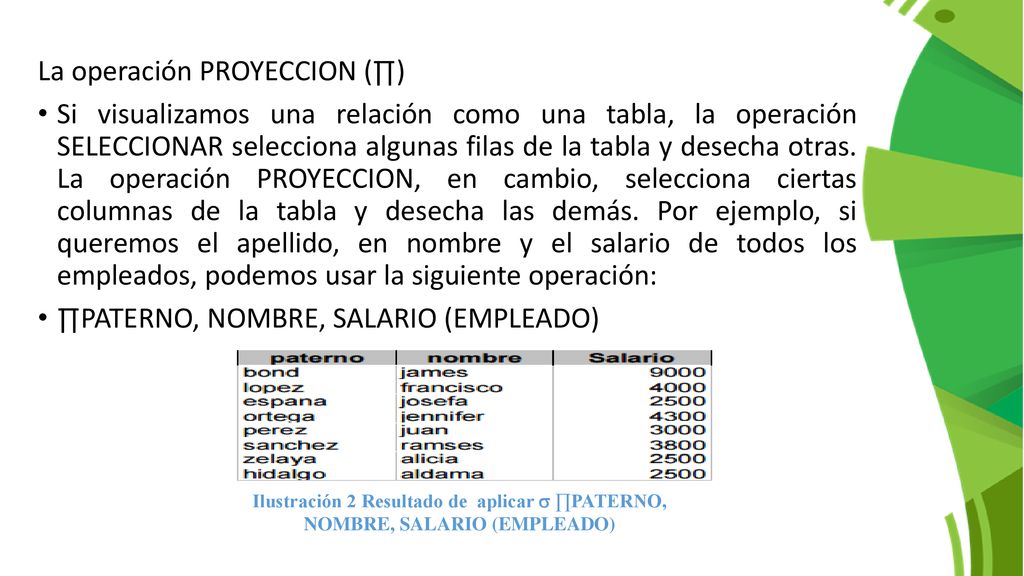 La operación PROYECCION (∏)

• Si visualizamos una relación como una tabla, la operación SELECCIONAR selecciona algunas filas de la tabla y desecha otras. La operación PROYECCION, en cambio, selecciona ciertas columnas de la tabla y desecha las demás. Por ejemplo, si queremos el apellido, en nombre y el salario de todos los empleados, podemos usar la siguiente operación:

• ∏PATERNO, NOMBRE, SALARIO (EMPLEADO)

| paterno | nombre | Salario |
|---|---|---|
| bond | james | 9000 |
| lopez | francisco | 4000 |
| espana | josefa | 2500 |
| ortega | jennifer | 4300 |
| perez | juan | 3000 |
| sanchez | ramses | 3800 |
| zelaya | alicia | 2500 |
| hidalgo | aldama | 2500 |

Ilustración 2 Resultado de aplicar σ ∏PATERNO, NOMBRE, SALARIO (EMPLEADO)